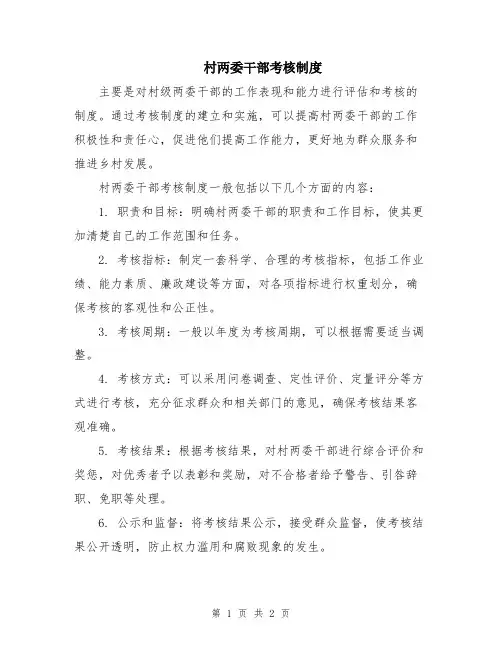 村两委干部考核制度

主要是对村级两委干部的工作表现和能力进行评估和考核的制度。通过考核制度的建立和实施，可以提高村两委干部的工作积极性和责任心，促进他们提高工作能力，更好地为群众服务和推进乡村发展。

村两委干部考核制度一般包括以下几个方面的内容：

1. 职责和目标：明确村两委干部的职责和工作目标，使其更加清楚自己的工作范围和任务。

2. 考核指标：制定一套科学、合理的考核指标，包括工作业绩、能力素质、廉政建设等方面，对各项指标进行权重划分，确保考核的客观性和公正性。

3. 考核周期：一般以年度为考核周期，可以根据需要适当调整。

4. 考核方式：可以采用问卷调查、定性评价、定量评分等方式进行考核，充分征求群众和相关部门的意见，确保考核结果客观准确。

5. 考核结果：根据考核结果，对村两委干部进行综合评价和奖惩，对优秀者予以表彰和奖励，对不合格者给予警告、引咎辞职、免职等处理。

6. 公示和监督：将考核结果公示，接受群众监督，使考核结果公开透明，防止权力滥用和腐败现象的发生。

第 1 页 共 2 页